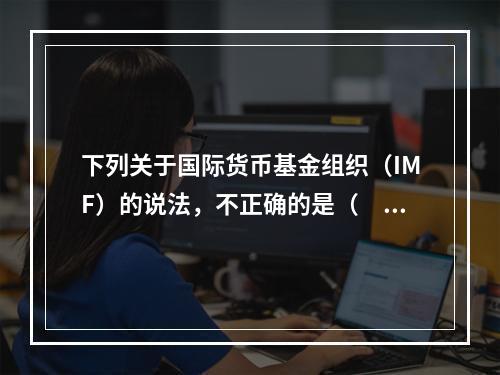 下列关于国际货币基金组织（IMF）的说法，不正确的是（ ...